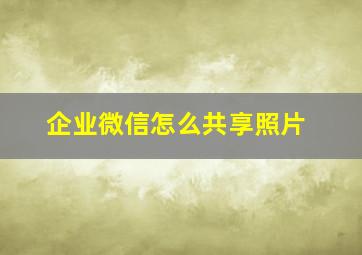 企业微信怎么共享照片